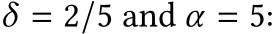 $\delta = 2/5$ and $\alpha = 5$: